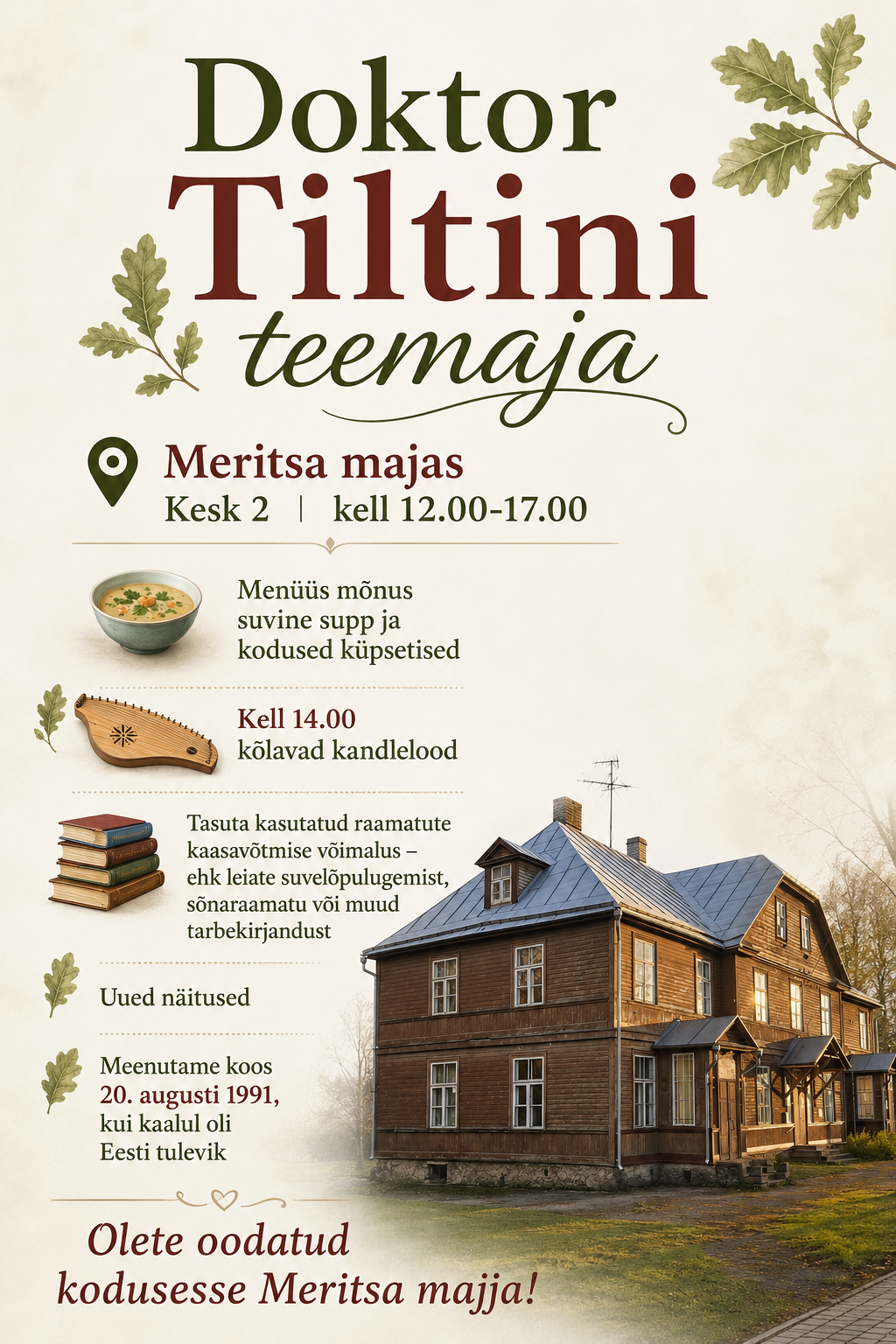 Doktor
Tiltini
teemaja

Meritsa majas
Kesk 2 | kell 12.00-17.00

Menüüs mõnus suvine supp ja kodused küpsetised

Kell 14.00
kõlavad kandlelood

Tasuta kasutatud raamatute kaasavõtmise võimalus – ehk leiate suvelõpulugemist, sõnaraamatu või muud tarbekirjandust

Uued näitused

Meenutame koos 20. augusti 1991, kui kaalul oli Eesti tulevik

Olete oodatud
kodusesse Meritsa majja!